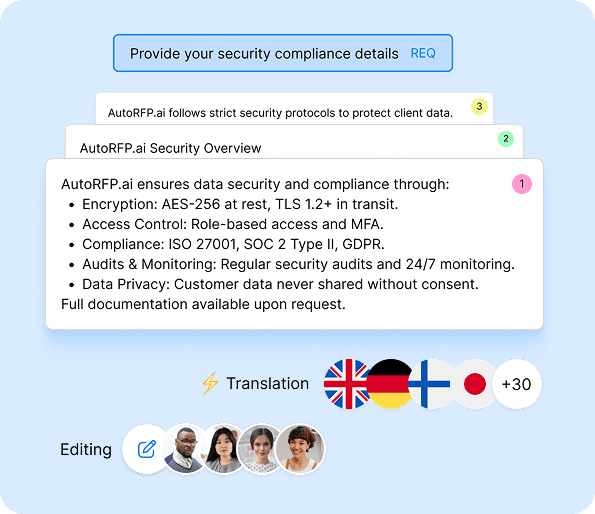 Provide your security compliance details REQ

AutoRFP.ai follows strict security protocols to protect client data. 3

AutoRFP.ai Security Overview 2

AutoRFP.ai ensures data security and compliance through: 1
- Encryption: AES-256 at rest, TLS 1.2+ in transit.
- Access Control: Role-based access and MFA.
- Compliance: ISO 27001, SOC 2 Type II, GDPR.
- Audits & Monitoring: Regular security audits and 24/7 monitoring.
- Data Privacy: Customer data never shared without consent.

Full documentation available upon request.

Translation +30

Editing